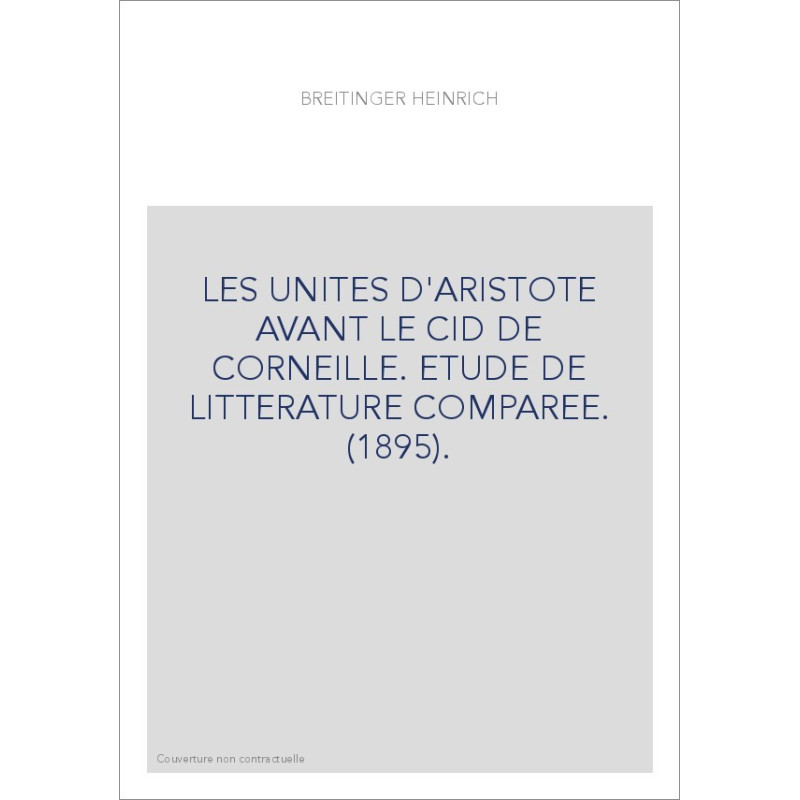 BREITINGER HEINRICH

LES UNITES D'ARISTOTE AVANT LE CID DE CORNEILLE. ETUDE DE LITTERATURE COMPAREE. (1895).

Couverture non contractuelle